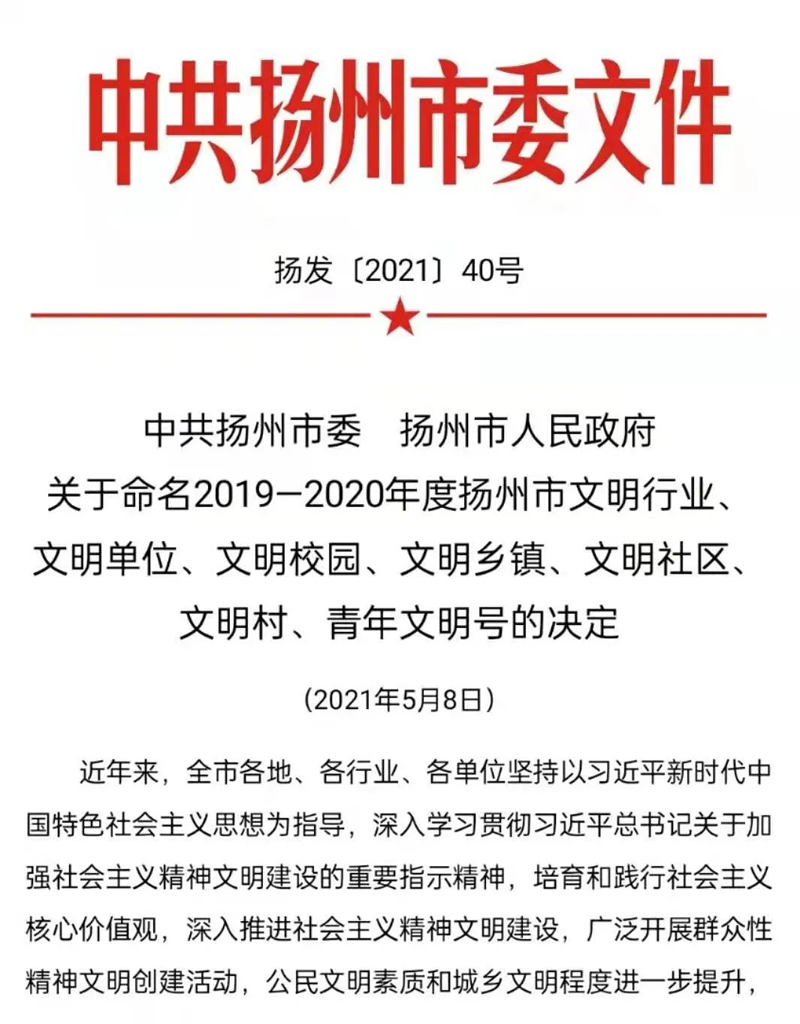 中共扬州市委文件

扬发〔2021〕40号

中共扬州市委　扬州市人民政府
关于命名2019—2020年度扬州市文明行业、文明单位、文明校园、文明乡镇、文明社区、文明村、青年文明号的决定

（2021年5月8日）

近年来，全市各地、各行业、各单位坚持以习近平新时代中国特色社会主义思想为指导，深入学习贯彻习近平总书记关于加强社会主义精神文明建设的重要指示精神，培育和践行社会主义核心价值观，深入推进社会主义精神文明建设，广泛开展群众性精神文明创建活动，公民文明素质和城乡文明程度进一步提升，